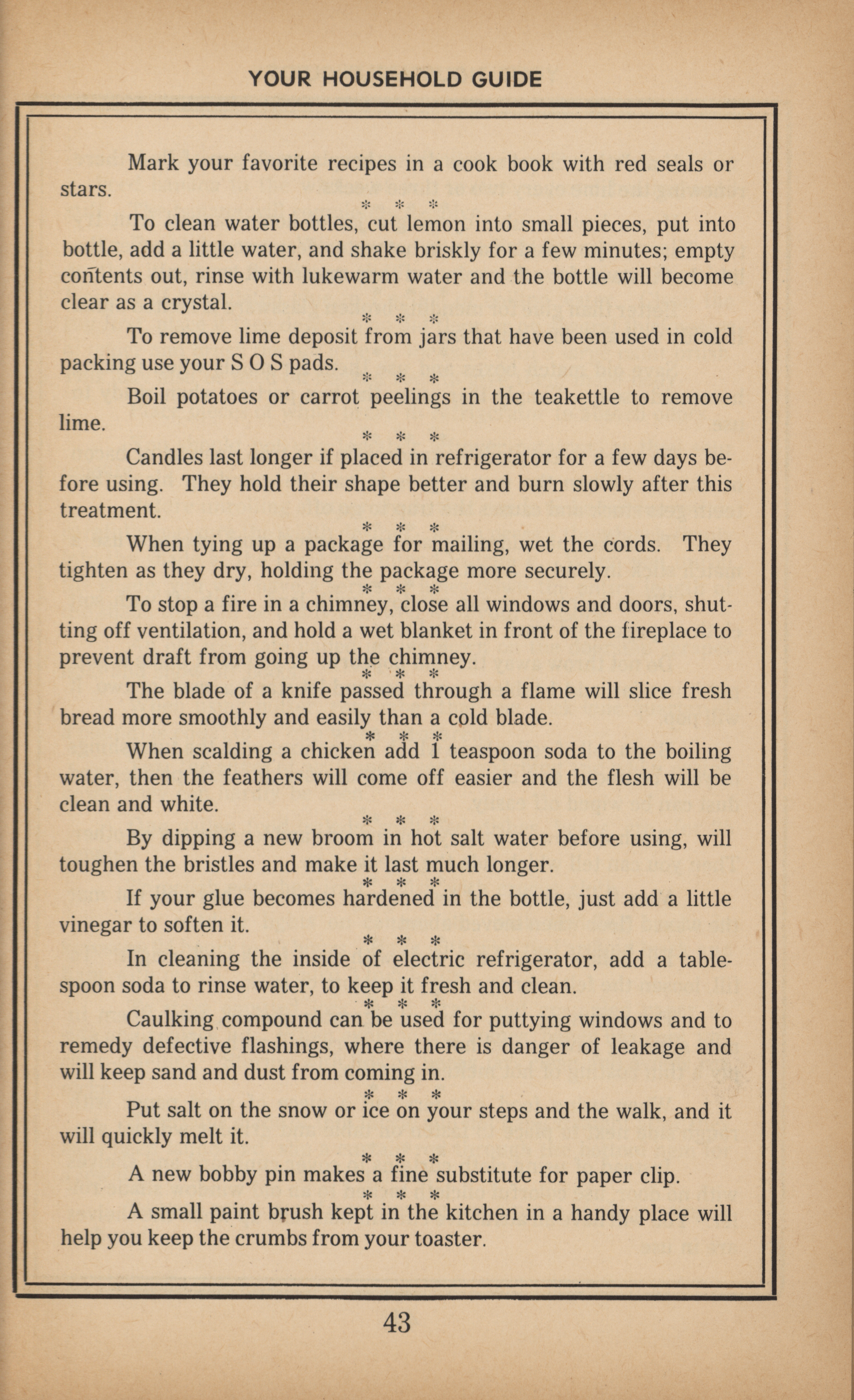 YOUR HOUSEHOLD GUIDE

Mark your favorite recipes in a cook book with red seals or stars.

\* \* \*

To clean water bottles, cut lemon into small pieces, put into bottle, add a little water, and shake briskly for a few minutes; empty contents out, rinse with lukewarm water and the bottle will become clear as a crystal.

\* \* \*

To remove lime deposit from jars that have been used in cold packing use your S O S pads.

\* \* \*

Boil potatoes or carrot peelings in the teakettle to remove lime.

\* \* \*

Candles last longer if placed in refrigerator for a few days before using. They hold their shape better and burn slowly after this treatment.

\* \* \*

When tying up a package for mailing, wet the cords. They tighten as they dry, holding the package more securely.

\* \* \*

To stop a fire in a chimney, close all windows and doors, shutting off ventilation, and hold a wet blanket in front of the fireplace to prevent draft from going up the chimney.

\* \* \*

The blade of a knife passed through a flame will slice fresh bread more smoothly and easily than a cold blade.

\* \* \*

When scalding a chicken add 1 teaspoon soda to the boiling water, then the feathers will come off easier and the flesh will be clean and white.

\* \* \*

By dipping a new broom in hot salt water before using, will toughen the bristles and make it last much longer.

\* \* \*

If your glue becomes hardened in the bottle, just add a little vinegar to soften it.

\* \* \*

In cleaning the inside of electric refrigerator, add a tablespoon soda to rinse water, to keep it fresh and clean.

\* \* \*

Caulking compound can be used for puttying windows and to remedy defective flashings, where there is danger of leakage and will keep sand and dust from coming in.

\* \* \*

Put salt on the snow or ice on your steps and the walk, and it will quickly melt it.

\* \* \*

A new bobby pin makes a fine substitute for paper clip.

\* \* \*

A small paint brush kept in the kitchen in a handy place will help you keep the crumbs from your toaster.

43